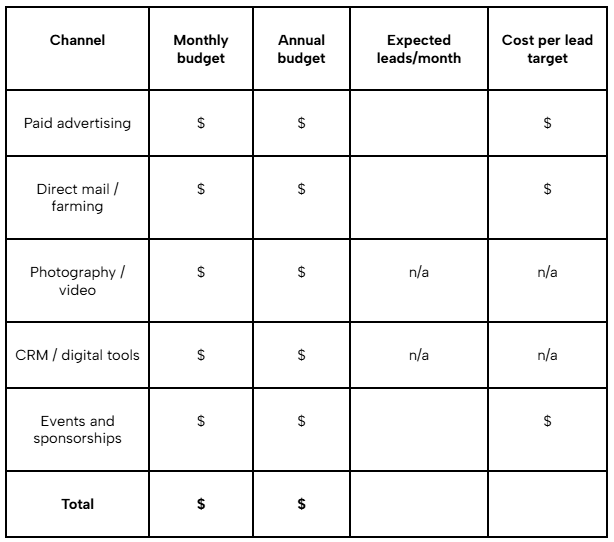 | Channel | Monthly budget | Annual budget | Expected leads/month | Cost per lead target |
|---|---|---|---|---|
| Paid advertising | \$ | \$ | | \$ |
| Direct mail / farming | \$ | \$ | | \$ |
| Photography / video | \$ | \$ | n/a | n/a |
| CRM / digital tools | \$ | \$ | n/a | n/a |
| Events and sponsorships | \$ | \$ | | \$ |
| **Total** | **\$** | **\$** | | |